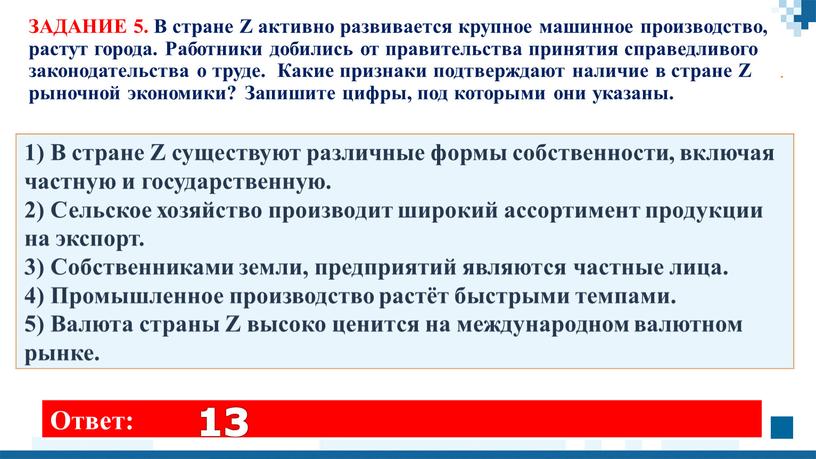 ЗАДАНИЕ 5. В стране Z активно развивается крупное машинное производство, растут города. Работники добились от правительства принятия справедливого законодательства о труде. Какие признаки подтверждают наличие в стране Z рыночной экономики? Запишите цифры, под которыми они указаны.

1) В стране Z существуют различные формы собственности, включая частную и государственную.
2) Сельское хозяйство производит широкий ассортимент продукции на экспорт.
3) Собственниками земли, предприятий являются частные лица.
4) Промышленное производство растёт быстрыми темпами.
5) Валюта страны Z высоко ценится на международном валютном рынке.

Ответ: 13